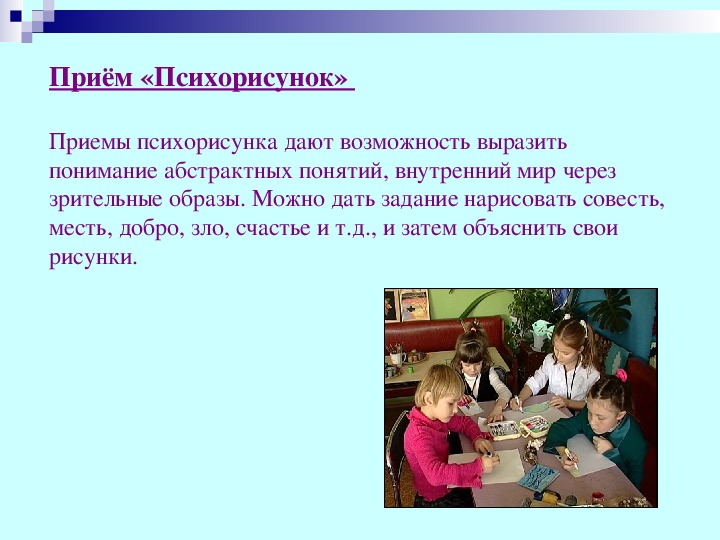 Приём «Психорисунок»

Приемы психорисунка дают возможность выразить понимание абстрактных понятий, внутренний мир через зрительные образы. Можно дать задание нарисовать совесть, месть, добро, зло, счастье и т.д., и затем объяснить свои рисунки.